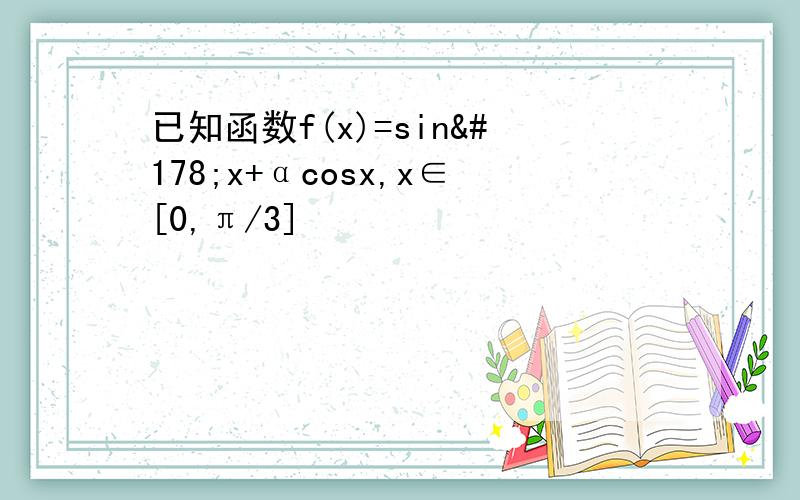 已知函数f(x)=sin&#178;x+αcosx,x∈[0,π/3]